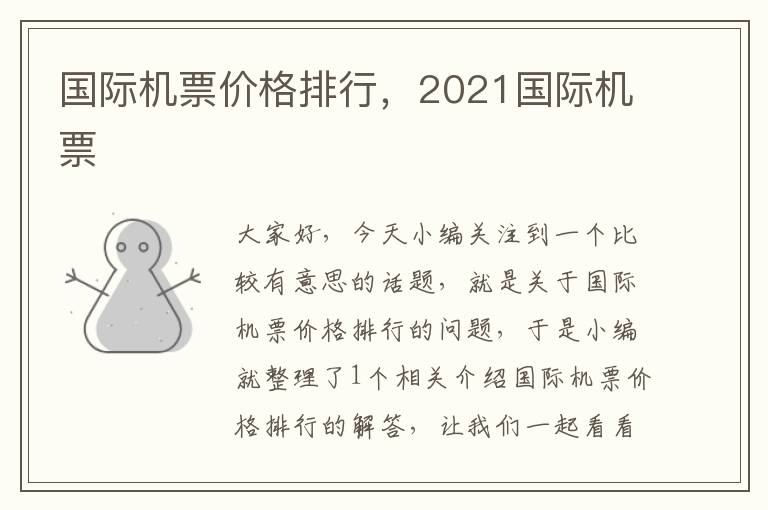 国际机票价格排行，2021国际机票

大家好，今天小编关注到一个比较有意思的话题，就是关于国际机票价格排行的问题，于是小编就整理了1个相关介绍国际机票价格排行的解答，让我们一起看看